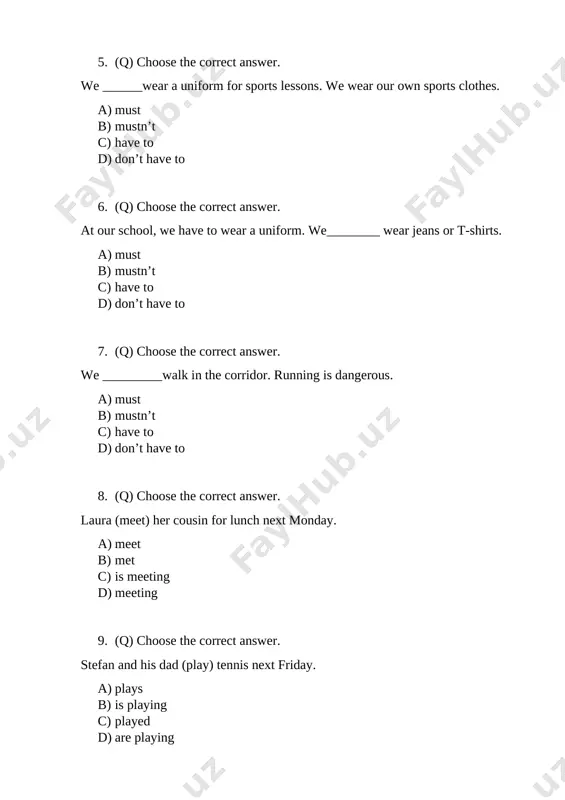 5. (Q) Choose the correct answer.

We ____wear a uniform for sports lessons. We wear our own sports clothes.

A) must
B) mustn't
C) have to
D) don't have to

6. (Q) Choose the correct answer.

At our school, we have to wear a uniform. We____ wear jeans or T-shirts.

A) must
B) mustn't
C) have to
D) don't have to

7. (Q) Choose the correct answer.

We ____walk in the corridor. Running is dangerous.

A) must
B) mustn't
C) have to
D) don't have to

8. (Q) Choose the correct answer.

Laura (meet) her cousin for lunch next Monday.

A) meet
B) met
C) is meeting
D) meeting

9. (Q) Choose the correct answer.

Stefan and his dad (play) tennis next Friday.

A) plays
B) is playing
C) played
D) are playing

FaylHub.uz